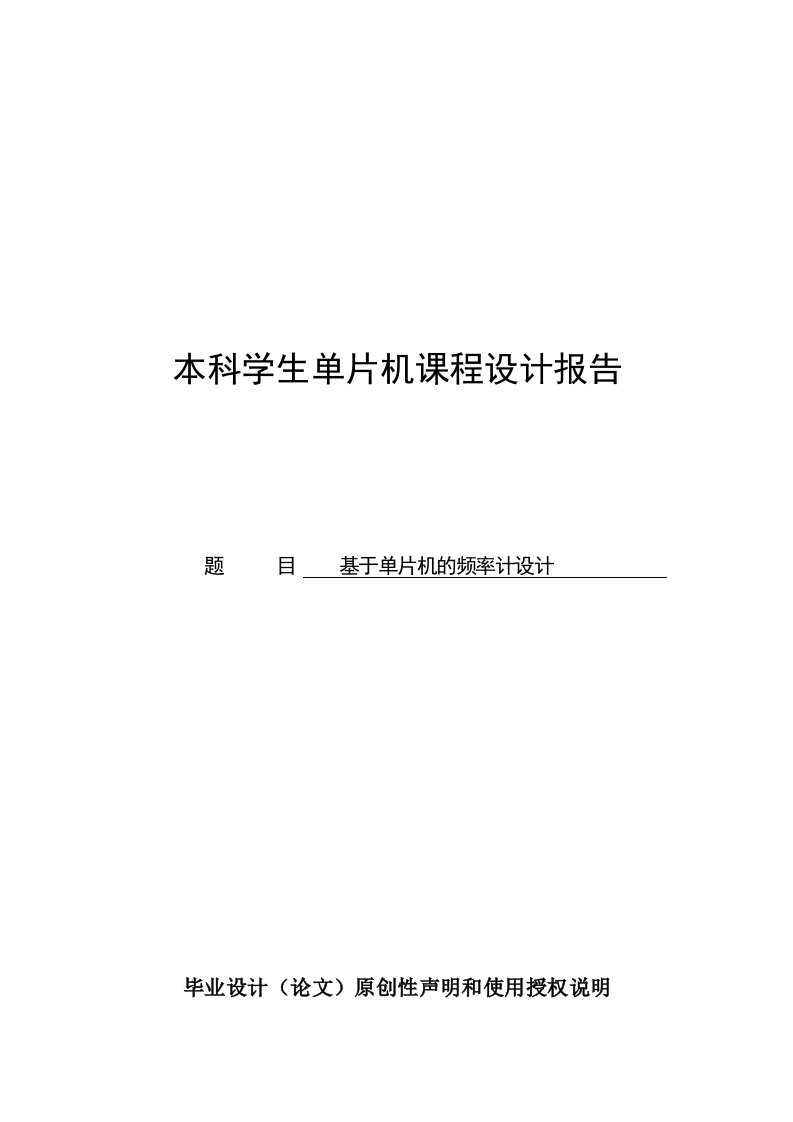 本科学生单片机课程设计报告

题　目 基于单片机的频率计设计

毕业设计（论文）原创性声明和使用授权说明